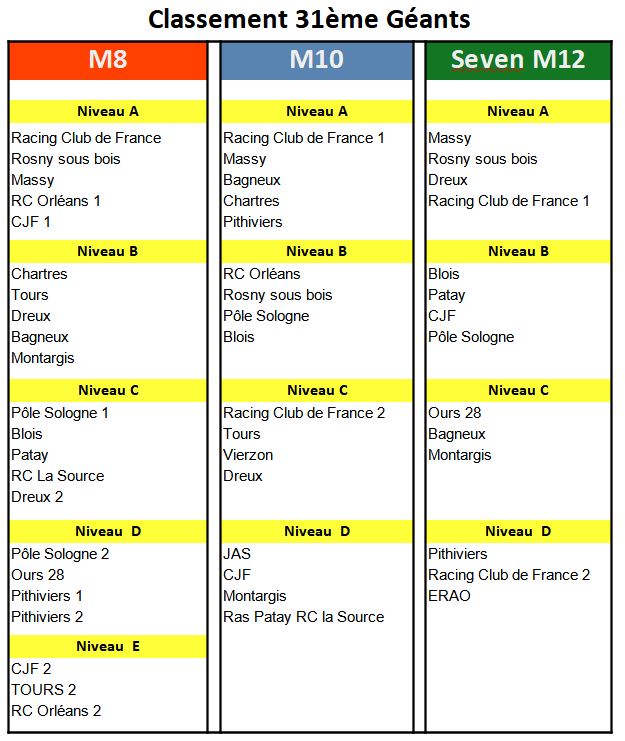 Classement 31ème Géants

M8

Niveau A
Racing Club de France
Rosny sous bois
Massy
RC Orléans 1
CJF 1

Niveau B
Chartres
Tours
Dreux
Bagneux
Montargis

Niveau C
Pôle Sologne 1
Blois
Patay
RC La Source
Dreux 2

Niveau D
Pôle Sologne 2
Ours 28
Pithiviers 1
Pithiviers 2

Niveau E
CJF 2
TOURS 2
RC Orléans 2

M10

Niveau A
Racing Club de France 1
Massy
Bagneux
Chartres
Pithiviers

Niveau B
RC Orléans
Rosny sous bois
Pôle Sologne
Blois

Niveau C
Racing Club de France 2
Tours
Vierzon
Dreux

Niveau D
JAS
CJF
Montargis
Ras Patay RC la Source

Seven M12

Niveau A
Massy
Rosny sous bois
Dreux
Racing Club de France 1

Niveau B
Blois
Patay
CJF
Pôle Sologne

Niveau C
Ours 28
Bagneux
Montargis

Niveau D
Pithiviers
Racing Club de France 2
ERAO